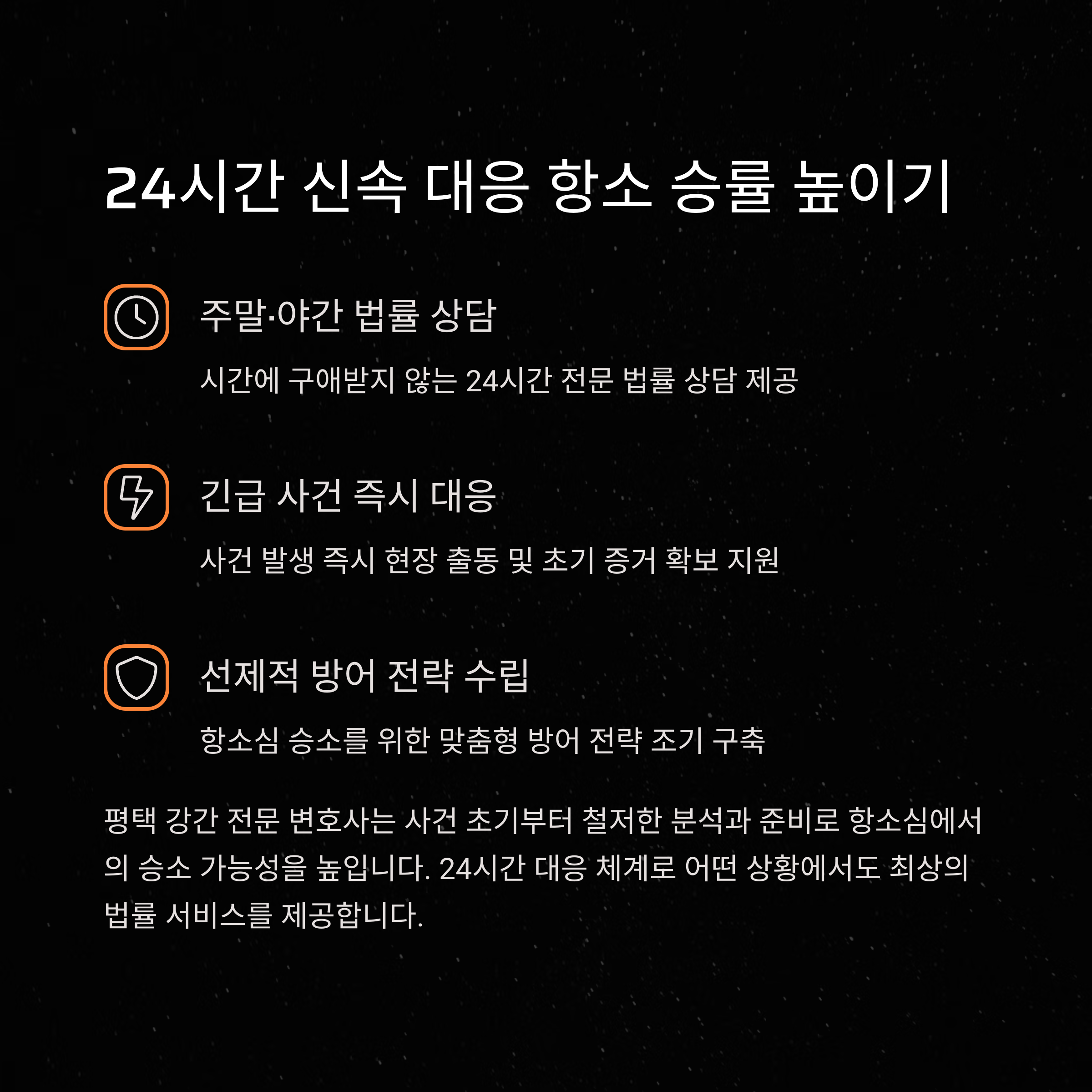 24시간 신속 대응 항소 승률 높이기

주말·야간 법률 상담

시간에 구애받지 않는 24시간 전문 법률 상담 제공

긴급 사건 즉시 대응

사건 발생 즉시 현장 출동 및 초기 증거 확보 지원

선제적 방어 전략 수립

항소심 승소를 위한 맞춤형 방어 전략 조기 구축

평택 강간 전문 변호사는 사건 초기부터 철저한 분석과 준비로 항소심에서의 승소 가능성을 높입니다. 24시간 대응 체계로 어떤 상황에서도 최상의 법률 서비스를 제공합니다.